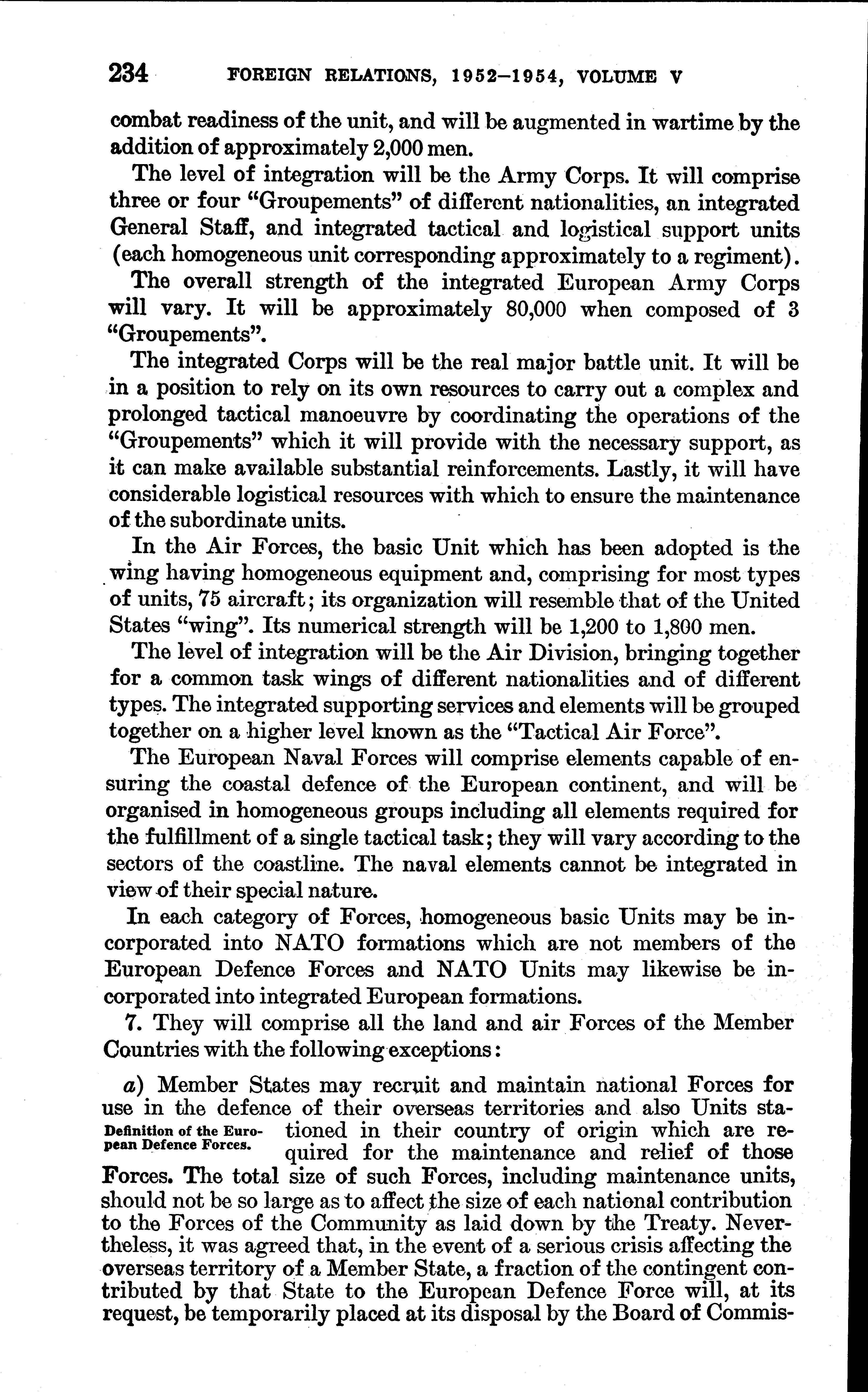 234 FOREIGN RELATIONS, 1952–1954, VOLUME V

combat readiness of the unit, and will be augmented in wartime by the addition of approximately 2,000 men.

The level of integration will be the Army Corps. It will comprise three or four "Groupements" of different nationalities, an integrated General Staff, and integrated tactical and logistical support units (each homogeneous unit corresponding approximately to a regiment).

The overall strength of the integrated European Army Corps will vary. It will be approximately 80,000 when composed of 3 "Groupements".

The integrated Corps will be the real major battle unit. It will be in a position to rely on its own resources to carry out a complex and prolonged tactical manoeuvre by coordinating the operations of the "Groupements" which it will provide with the necessary support, as it can make available substantial reinforcements. Lastly, it will have considerable logistical resources with which to ensure the maintenance of the subordinate units.

In the Air Forces, the basic Unit which has been adopted is the wing having homogeneous equipment and, comprising for most types of units, 75 aircraft; its organization will resemble that of the United States "wing". Its numerical strength will be 1,200 to 1,800 men.

The level of integration will be the Air Division, bringing together for a common task wings of different nationalities and of different types. The integrated supporting services and elements will be grouped together on a higher level known as the "Tactical Air Force".

The European Naval Forces will comprise elements capable of ensuring the coastal defence of the European continent, and will be organised in homogeneous groups including all elements required for the fulfillment of a single tactical task; they will vary according to the sectors of the coastline. The naval elements cannot be integrated in view of their special nature.

In each category of Forces, homogeneous basic Units may be incorporated into NATO formations which are not members of the European Defence Forces and NATO Units may likewise be incorporated into integrated European formations.

7. They will comprise all the land and air Forces of the Member Countries with the following exceptions:

Definition of the European Defence Forces.

a) Member States may recruit and maintain national Forces for use in the defence of their overseas territories and also Units stationed in their country of origin which are required for the maintenance and relief of those Forces. The total size of such Forces, including maintenance units, should not be so large as to affect the size of each national contribution to the Forces of the Community as laid down by the Treaty. Nevertheless, it was agreed that, in the event of a serious crisis affecting the overseas territory of a Member State, a fraction of the contingent contributed by that State to the European Defence Force will, at its request, be temporarily placed at its disposal by the Board of Commis-